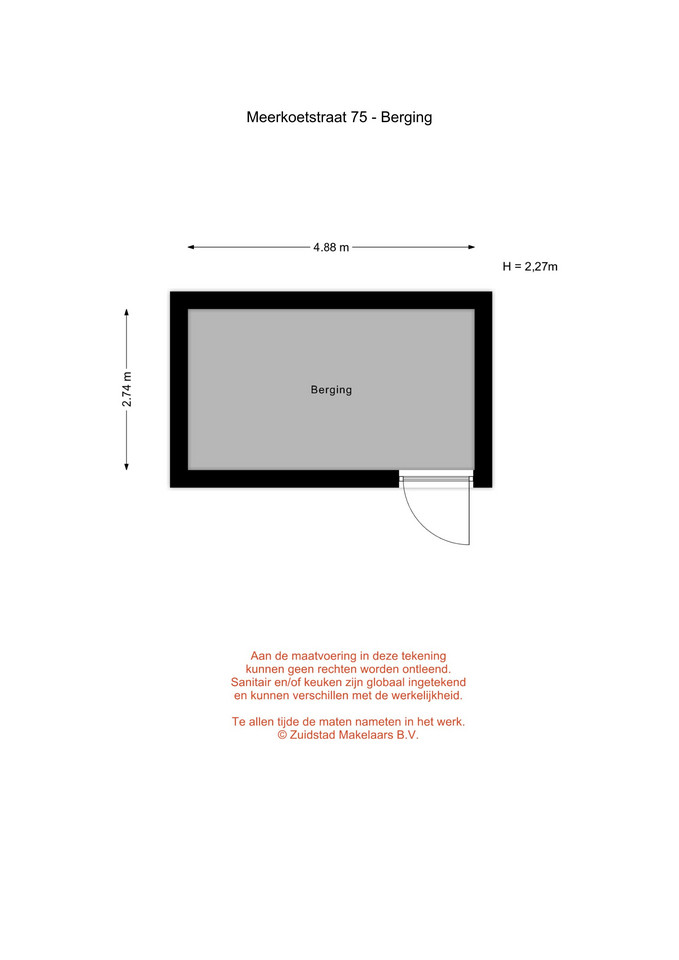 Meerkoetstraat 75 - Berging

4.88 m

H = 2,27m

2.74 m

Berging

Aan de maatvoering in deze tekening kunnen geen rechten worden ontleend. Sanitair en/of keuken zijn globaal ingetekend en kunnen verschillen met de werkelijkheid.

Te allen tijde de maten nameten in het werk.
© Zuidstad Makelaars B.V.